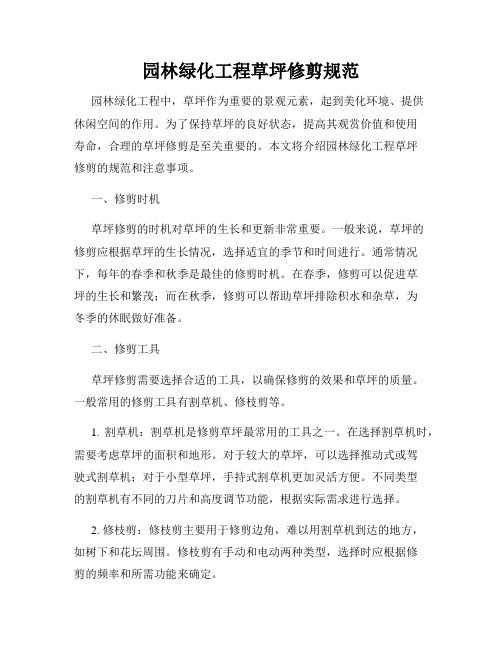 园林绿化工程草坪修剪规范

园林绿化工程中，草坪作为重要的景观元素，起到美化环境、提供休闲空间的作用。为了保持草坪的良好状态，提高其观赏价值和使用寿命，合理的草坪修剪是至关重要的。本文将介绍园林绿化工程草坪修剪的规范和注意事项。

一、修剪时机

草坪修剪的时机对草坪的生长和更新非常重要。一般来说，草坪的修剪应根据草坪的生长情况，选择适宜的季节和时间进行。通常情况下，每年的春季和秋季是最佳的修剪时机。在春季，修剪可以促进草坪的生长和繁茂；而在秋季，修剪可以帮助草坪排除积水和杂草，为冬季的休眠做好准备。

二、修剪工具

草坪修剪需要选择合适的工具，以确保修剪的效果和草坪的质量。一般常用的修剪工具有割草机、修枝剪等。

1. 割草机：割草机是修剪草坪最常用的工具之一。在选择割草机时，需要考虑草坪的面积和地形。对于较大的草坪，可以选择推动式或驾驶式割草机；对于小型草坪，手持式割草机更加灵活方便。不同类型的割草机有不同的刀片和高度调节功能，根据实际需求进行选择。

2. 修枝剪：修枝剪主要用于修剪边角，难以用割草机到达的地方，如树下和花坛周围。修枝剪有手动和电动两种类型，选择时应根据修剪的频率和所需功能来确定。